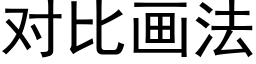 对比画法